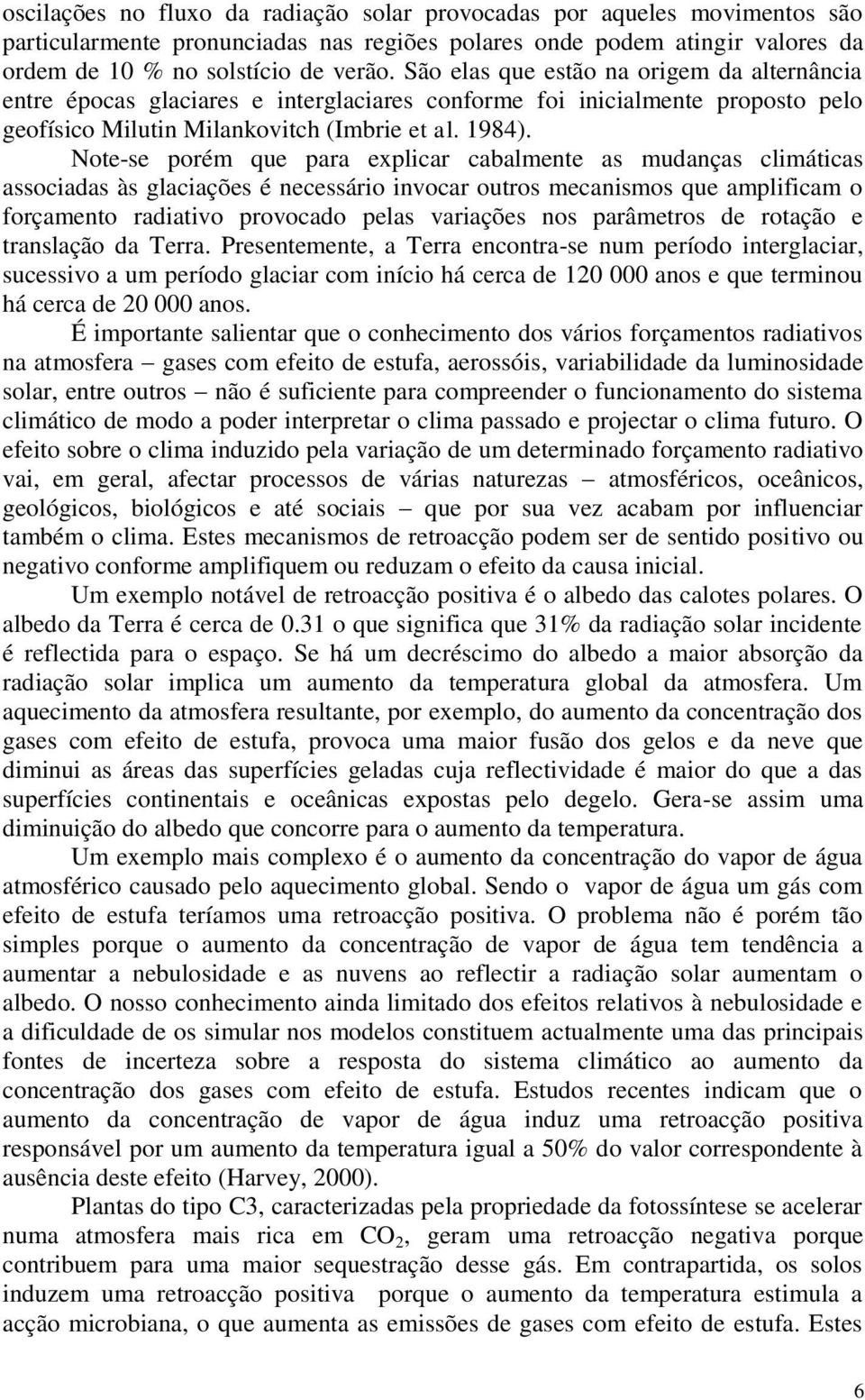 oscilações no fluxo da radiação solar provocadas por aqueles movimentos são particularmente pronunciadas nas regiões polares onde podem atingir valores da ordem de 10 % no solstício de verão. São elas que estão na origem da alternância entre épocas glaciares e interglaciares conforme foi inicialmente proposto pelo geofísico Milutin Milankovitch (Imbrie et al. 1984).

Note-se porém que para explicar cabalmente as mudanças climáticas associadas às glaciações é necessário invocar outros mecanismos que amplificam o forçamento radiativo provocado pelas variações nos parâmetros de rotação e translação da Terra. Presentemente, a Terra encontra-se num período interglaciar, sucessivo a um período glaciar com início há cerca de 120 000 anos e que terminou há cerca de 20 000 anos.

É importante salientar que o conhecimento dos vários forçamentos radiativos na atmosfera – gases com efeito de estufa, aerossóis, variabilidade da luminosidade solar, entre outros – não é suficiente para compreender o funcionamento do sistema climático de modo a poder interpretar o clima passado e projectar o clima futuro. O efeito sobre o clima induzido pela variação de um determinado forçamento radiativo vai, em geral, afectar processos de várias naturezas – atmosféricos, oceânicos, geológicos, biológicos e até sociais – que por sua vez acabam por influenciar também o clima. Estes mecanismos de retroacção podem ser de sentido positivo ou negativo conforme amplifiquem ou reduzam o efeito da causa inicial.

Um exemplo notável de retroacção positiva é o albedo das calotes polares. O albedo da Terra é cerca de 0.31 o que significa que 31% da radiação solar incidente é reflectida para o espaço. Se há um decréscimo do albedo a maior absorção da radiação solar implica um aumento da temperatura global da atmosfera. Um aquecimento da atmosfera resultante, por exemplo, do aumento da concentração dos gases com efeito de estufa, provoca uma maior fusão dos gelos e da neve que diminui as áreas das superfícies geladas cuja reflectividade é maior do que a das superfícies continentais e oceânicas expostas pelo degelo. Gera-se assim uma diminuição do albedo que concorre para o aumento da temperatura.

Um exemplo mais complexo é o aumento da concentração do vapor de água atmosférico causado pelo aquecimento global. Sendo o vapor de água um gás com efeito de estufa teríamos uma retroacção positiva. O problema não é porém tão simples porque o aumento da concentração de vapor de água tem tendência a aumentar a nebulosidade e as nuvens ao reflectir a radiação solar aumentam o albedo. O nosso conhecimento ainda limitado dos efeitos relativos à nebulosidade e a dificuldade de os simular nos modelos constituem actualmente uma das principais fontes de incerteza sobre a resposta do sistema climático ao aumento da concentração dos gases com efeito de estufa. Estudos recentes indicam que o aumento da concentração de vapor de água induz uma retroacção positiva responsável por um aumento da temperatura igual a 50% do valor correspondente à ausência deste efeito (Harvey, 2000).

Plantas do tipo C3, caracterizadas pela propriedade da fotossíntese se acelerar numa atmosfera mais rica em $CO_2$, geram uma retroacção negativa porque contribuem para uma maior sequestração desse gás. Em contrapartida, os solos induzem uma retroacção positiva porque o aumento da temperatura estimula a acção microbiana, o que aumenta as emissões de gases com efeito de estufa. Estes

6